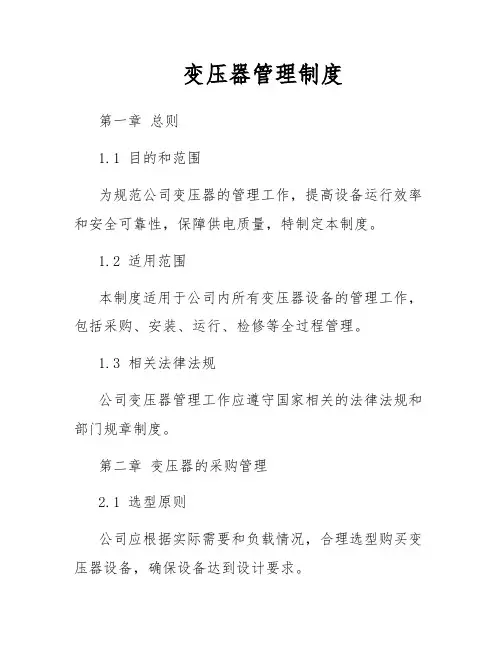 变压器管理制度

第一章 总则

1.1 目的和范围

为规范公司变压器的管理工作，提高设备运行效率和安全可靠性，保障供电质量，特制定本制度。

1.2 适用范围

本制度适用于公司内所有变压器设备的管理工作，包括采购、安装、运行、检修等全过程管理。

1.3 相关法律法规

公司变压器管理工作应遵守国家相关的法律法规和部门规章制度。

第二章 变压器的采购管理

2.1 选型原则

公司应根据实际需要和负载情况，合理选型购买变压器设备，确保设备达到设计要求。